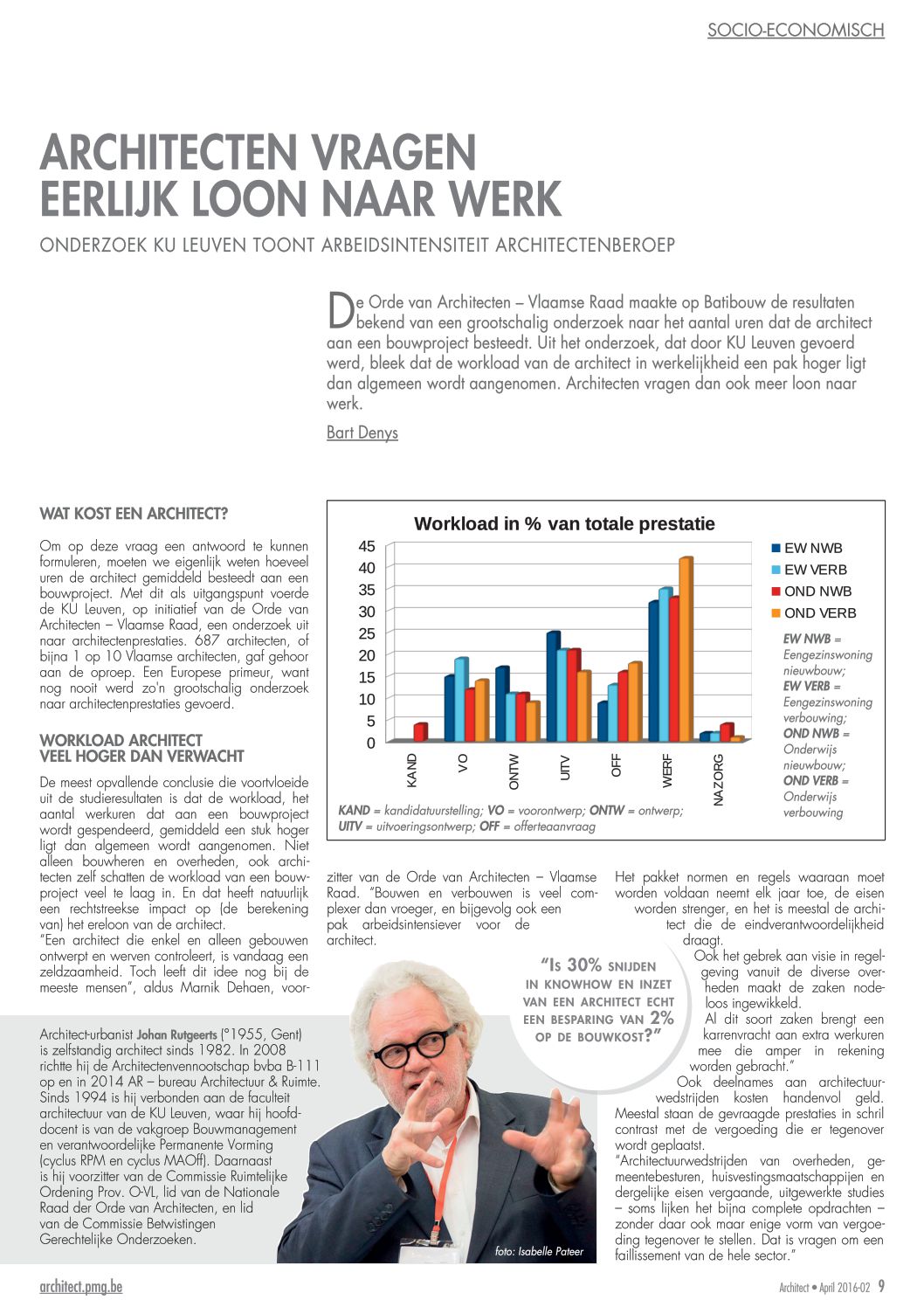 SOCIO-ECONOMISCH

ARCHITECTEN VRAGEN EERLIJK LOON NAAR WERK

ONDERZOEK KU LEUVEN TOONT ARBEIDSINTENSITEIT ARCHITECTENBEROEP

De Orde van Architecten – Vlaamse Raad maakte op Batibouw de resultaten bekend van een grootschalig onderzoek naar het aantal uren dat de architect aan een bouwproject besteedt. Uit het onderzoek, dat door KU Leuven gevoerd werd, bleek dat de workload van de architect in werkelijkheid een pak hoger ligt dan algemeen wordt aangenomen. Architecten vragen dan ook meer loon naar werk.

Bart Denys

WAT KOST EEN ARCHITECT?

Om op deze vraag een antwoord te kunnen formuleren, moeten we eigenlijk weten hoeveel uren de architect gemiddeld besteedt aan een bouwproject. Met dit als uitgangspunt voerde de KU Leuven, op initiatief van de Orde van Architecten – Vlaamse Raad, een onderzoek uit naar architectenprestaties. 687 architecten, of bijna 1 op 10 Vlaamse architecten, gaf gehoor aan de oproep. Een Europese primeur, want nog nooit werd zo'n grootschalig onderzoek naar architectenprestaties gevoerd.

WORKLOAD ARCHITECT VEEL HOGER DAN VERWACHT

De meest opvallende conclusie die voortvloeide uit de studieresultaten is dat de workload, het aantal werkuren dat aan een bouwproject wordt gespendeerd, gemiddeld een stuk hoger ligt dan algemeen wordt aangenomen. Niet alleen bouwheren en overheden, ook architecten zelf schatten de workload van een bouwproject veel te laag in. En dat heeft natuurlijk een rechtstreekse impact op (de berekening van) het ereloon van de architect.
"Een architect die enkel en alleen gebouwen ontwerpt en werven controleert, is vandaag een zeldzaamheid. Toch leeft dit idee nog bij de meeste mensen", aldus Marnik Dehaen, voorzitter van de Orde van Architecten – Vlaamse Raad. "Bouwen en verbouwen is veel complexer dan vroeger, en bijgevolg ook een pak arbeidsintensiever voor de architect.

Workload in % van totale prestatie
45
40
35
30
25
20
15
10
5
0
KAND
VO
ONTW
UITV
OFF
WERF
NAZORG
EW NWB
EW VERB
OND NWB
OND VERB
EW NWB = Eengezinswoning nieuwbouw;
EW VERB = Eengezinswoning verbouwing;
OND NWB = Onderwijs nieuwbouw;
OND VERB = Onderwijs verbouwing
KAND = kandidatuurstelling; VO = voorontwerp; ONTW = ontwerp; UITV = uitvoeringsontwerp; OFF = offerteaanvraag

Het pakket normen en regels waaraan moet worden voldaan neemt elk jaar toe, de eisen worden strenger, en het is meestal de architect die de eindverantwoordelijkheid draagt.
Ook het gebrek aan visie in regelgeving vanuit de diverse overheden maakt de zaken nodeloos ingewikkeld.
Al dit soort zaken brengt een karrenvracht aan extra werkuren mee die amper in rekening worden gebracht."
Ook deelnames aan architectuurwedstrijden kosten handenvol geld. Meestal staan de gevraagde prestaties in schril contrast met de vergoeding die er tegenover wordt geplaatst.
"Architectuurwedstrijden van overheden, gemeentebesturen, huisvestingsmaatschappijen en dergelijke eisen vergaande, uitgewerkte studies – soms lijken het bijna complete opdrachten – zonder daar ook maar enige vorm van vergoeding tegenover te stellen. Dat is vragen om een faillissement van de hele sector."

"IS 30% SNIJDEN IN KNOWHOW EN INZET VAN EEN ARCHITECT ECHT EEN BESPARING VAN 2% OP DE BOUWKOST?"

Architect-urbanist Johan Rutgeerts (°1955, Gent) is zelfstandig architect sinds 1982. In 2008 richtte hij de Architectenvennootschap bvba B-111 op en in 2014 AR – bureau Architectuur & Ruimte. Sinds 1994 is hij verbonden aan de faculteit architectuur van de KU Leuven, waar hij hoofddocent is van de vakgroep Bouwmanagement en verantwoordelijke Permanente Vorming (cyclus RPM en cyclus MAOff). Daarnaast is hij voorzitter van de Commissie Ruimtelijke Ordening Prov. O-VL, lid van de Nationale Raad der Orde van Architecten, en lid van de Commissie Betwistingen Gerechtelijke Onderzoeken.

foto: Isabelle Pateer

architect.pmg.be
Architect • April 2016-02 9